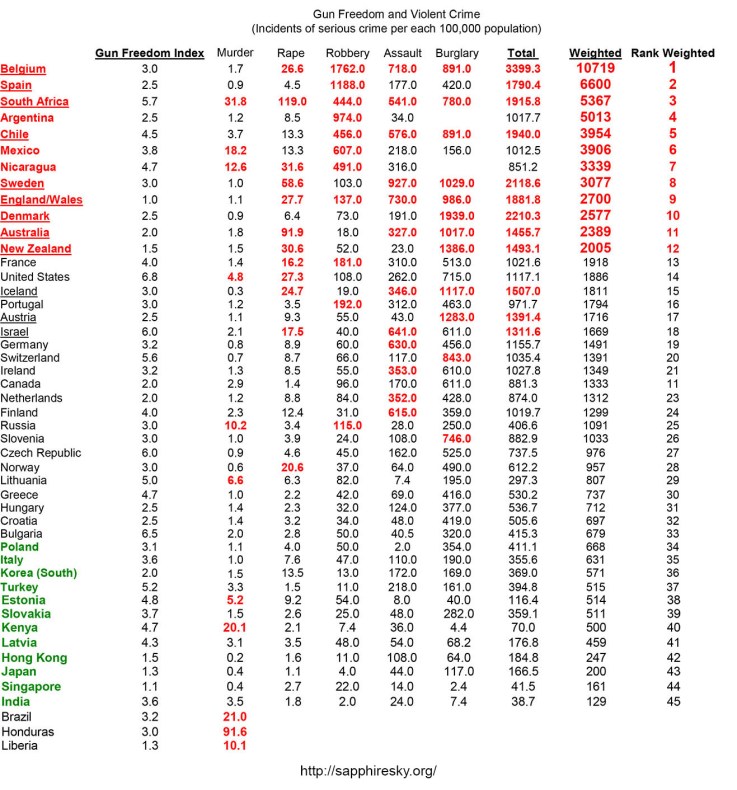 Gun Freedom and Violent Crime
(Incidents of serious crime per each 100,000 population)

| | Gun Freedom Index | Murder | Rape | Robbery | Assault | Burglary | Total | Weighted | Rank Weighted |
|---|---|---|---|---|---|---|---|---|---|
| Belgium | 3.0 | 1.7 | 26.6 | 1762.0 | 718.0 | 891.0 | 3399.3 | 10719 | 1 |
| Spain | 2.5 | 0.9 | 4.5 | 1188.0 | 177.0 | 420.0 | 1790.4 | 6600 | 2 |
| South Africa | 5.7 | 31.8 | 119.0 | 444.0 | 541.0 | 780.0 | 1915.8 | 5367 | 3 |
| Argentina | 2.5 | 1.2 | 8.5 | 974.0 | 34.0 | | 1017.7 | 5013 | 4 |
| Chile | 4.5 | 3.7 | 13.3 | 456.0 | 576.0 | 891.0 | 1940.0 | 3954 | 5 |
| Mexico | 3.8 | 18.2 | 13.3 | 607.0 | 218.0 | 156.0 | 1012.5 | 3906 | 6 |
| Nicaragua | 4.7 | 12.6 | 31.6 | 491.0 | 316.0 | | 851.2 | 3339 | 7 |
| Sweden | 3.0 | 1.0 | 58.6 | 103.0 | 927.0 | 1029.0 | 2118.6 | 3077 | 8 |
| England/Wales | 1.0 | 1.1 | 27.7 | 137.0 | 730.0 | 986.0 | 1881.8 | 2700 | 9 |
| Denmark | 2.5 | 0.9 | 6.4 | 73.0 | 191.0 | 1939.0 | 2210.3 | 2577 | 10 |
| Australia | 2.0 | 1.8 | 91.9 | 18.0 | 327.0 | 1017.0 | 1455.7 | 2389 | 11 |
| New Zealand | 1.5 | 1.5 | 30.6 | 52.0 | 23.0 | 1386.0 | 1493.1 | 2005 | 12 |
| France | 4.0 | 1.4 | 16.2 | 181.0 | 310.0 | 513.0 | 1021.6 | 1918 | 13 |
| United States | 6.8 | 4.8 | 27.3 | 108.0 | 262.0 | 715.0 | 1117.1 | 1886 | 14 |
| Iceland | 3.0 | 0.3 | 24.7 | 19.0 | 346.0 | 1117.0 | 1507.0 | 1811 | 15 |
| Portugal | 3.0 | 1.2 | 3.5 | 192.0 | 312.0 | 463.0 | 971.7 | 1794 | 16 |
| Austria | 2.5 | 1.1 | 9.3 | 55.0 | 43.0 | 1283.0 | 1391.4 | 1716 | 17 |
| Israel | 6.0 | 2.1 | 17.5 | 40.0 | 641.0 | 611.0 | 1311.6 | 1669 | 18 |
| Germany | 3.2 | 0.8 | 8.9 | 60.0 | 630.0 | 456.0 | 1155.7 | 1491 | 19 |
| Switzerland | 5.6 | 0.7 | 8.7 | 66.0 | 117.0 | 843.0 | 1035.4 | 1391 | 20 |
| Ireland | 3.2 | 1.3 | 8.5 | 55.0 | 353.0 | 610.0 | 1027.8 | 1349 | 21 |
| Canada | 2.0 | 2.9 | 1.4 | 96.0 | 170.0 | 611.0 | 881.3 | 1333 | 11 |
| Netherlands | 2.0 | 1.2 | 8.8 | 84.0 | 352.0 | 428.0 | 874.0 | 1312 | 23 |
| Finland | 4.0 | 2.3 | 12.4 | 31.0 | 615.0 | 359.0 | 1019.7 | 1299 | 24 |
| Russia | 3.0 | 10.2 | 3.4 | 115.0 | 28.0 | 250.0 | 406.6 | 1091 | 25 |
| Slovenia | 3.0 | 1.0 | 3.9 | 24.0 | 108.0 | 746.0 | 882.9 | 1033 | 26 |
| Czech Republic | 6.0 | 0.9 | 4.6 | 45.0 | 162.0 | 525.0 | 737.5 | 976 | 27 |
| Norway | 3.0 | 0.6 | 20.6 | 37.0 | 64.0 | 490.0 | 612.2 | 957 | 28 |
| Lithuania | 5.0 | 6.6 | 6.3 | 82.0 | 7.4 | 195.0 | 297.3 | 807 | 29 |
| Greece | 4.7 | 1.0 | 2.2 | 42.0 | 69.0 | 416.0 | 530.2 | 737 | 30 |
| Hungary | 2.5 | 1.4 | 2.3 | 32.0 | 124.0 | 377.0 | 536.7 | 712 | 31 |
| Croatia | 2.5 | 1.4 | 3.2 | 34.0 | 48.0 | 419.0 | 505.6 | 697 | 32 |
| Bulgaria | 6.5 | 2.0 | 2.8 | 50.0 | 40.5 | 320.0 | 415.3 | 679 | 33 |
| Poland | 3.1 | 1.1 | 4.0 | 50.0 | 2.0 | 354.0 | 411.1 | 668 | 34 |
| Italy | 3.6 | 1.0 | 7.6 | 47.0 | 110.0 | 190.0 | 355.6 | 631 | 35 |
| Korea (South) | 2.0 | 1.5 | 13.5 | 13.0 | 172.0 | 169.0 | 369.0 | 571 | 36 |
| Turkey | 5.2 | 3.3 | 1.5 | 11.0 | 218.0 | 161.0 | 394.8 | 515 | 37 |
| Estonia | 4.8 | 5.2 | 9.2 | 54.0 | 8.0 | 40.0 | 116.4 | 514 | 38 |
| Slovakia | 3.7 | 1.5 | 2.6 | 25.0 | 48.0 | 282.0 | 359.1 | 511 | 39 |
| Kenya | 4.7 | 20.1 | 2.1 | 7.4 | 36.0 | 4.4 | 70.0 | 500 | 40 |
| Latvia | 4.3 | 3.1 | 3.5 | 48.0 | 54.0 | 68.2 | 176.8 | 459 | 41 |
| Hong Kong | 1.5 | 0.2 | 1.6 | 11.0 | 108.0 | 64.0 | 184.8 | 247 | 42 |
| Japan | 1.3 | 0.4 | 1.1 | 4.0 | 44.0 | 117.0 | 166.5 | 200 | 43 |
| Singapore | 1.1 | 0.4 | 2.7 | 22.0 | 14.0 | 2.4 | 41.5 | 161 | 44 |
| India | 3.6 | 3.5 | 1.8 | 2.0 | 24.0 | 7.4 | 38.7 | 129 | 45 |
| Brazil | 3.2 | 21.0 | | | | | | | |
| Honduras | 3.0 | 91.6 | | | | | | | |
| Liberia | 1.3 | 10.1 | | | | | | | |

http://sapphiresky.org/